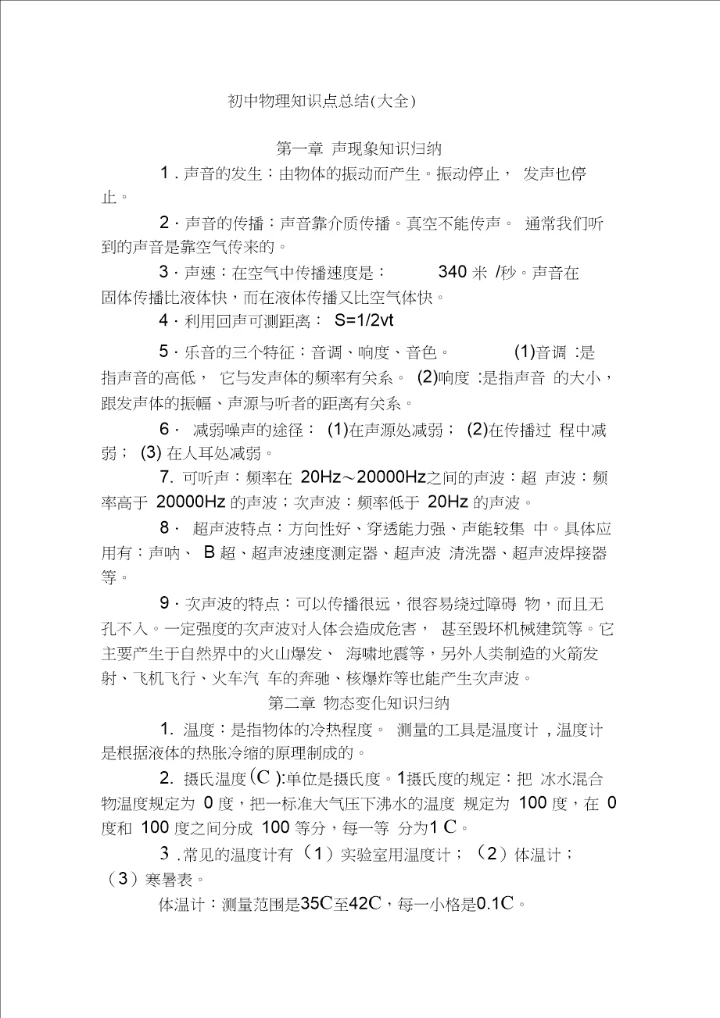 初中物理知识点总结(大全)

第一章 声现象知识归纳

1．声音的发生：由物体的振动而产生。振动停止， 发声也停止。

2．声音的传播：声音靠介质传播。真空不能传声。 通常我们听到的声音是靠空气传来的。

3．声速：在空气中传播速度是： 340 米 /秒。声音在固体传播比液体快，而在液体传播又比空气体快。

4．利用回声可测距离： S=1/2vt

5．乐音的三个特征：音调、响度、音色。 (1)音调 :是指声音的高低， 它与发声体的频率有关系。 (2)响度 :是指声音 的大小，跟发声体的振幅、声源与听者的距离有关系。

6． 减弱噪声的途径： (1)在声源处减弱； (2)在传播过 程中减弱； (3) 在人耳处减弱。

7. 可听声：频率在 20Hz～20000Hz之间的声波：超 声波：频率高于 20000Hz 的声波；次声波：频率低于 20Hz 的声波。

8． 超声波特点：方向性好、穿透能力强、声能较集 中。具体应用有：声呐、 B 超、超声波速度测定器、超声波 清洗器、超声波焊接器等。

9．次声波的特点：可以传播很远，很容易绕过障碍 物，而且无孔不入。一定强度的次声波对人体会造成危害， 甚至毁坏机械建筑等。它主要产生于自然界中的火山爆发、 海啸地震等，另外人类制造的火箭发射、飞机飞行、火车汽 车的奔驰、核爆炸等也能产生次声波。

第二章 物态变化知识归纳

1. 温度：是指物体的冷热程度。 测量的工具是温度计，温度计是根据液体的热胀冷缩的原理制成的。

2. 摄氏温度(C ):单位是摄氏度。1摄氏度的规定：把 冰水混合物温度规定为 0 度，把一标准大气压下沸水的温度 规定为 100 度，在 0 度和 100 度之间分成 100 等分，每一等 分为1 C。

3 .常见的温度计有（1）实验室用温度计；（2）体温计；（3）寒暑表。

体温计：测量范围是35C至42C，每一小格是0.1C。